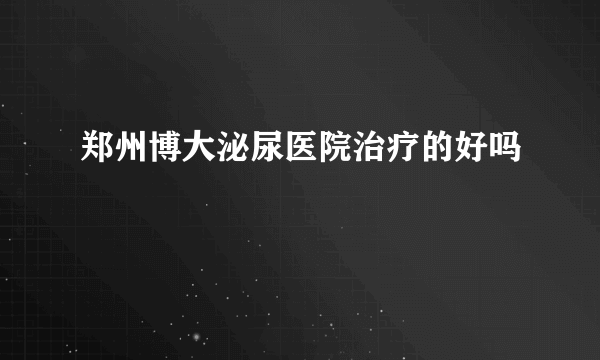 郑州博大泌尿医院治疗的好吗